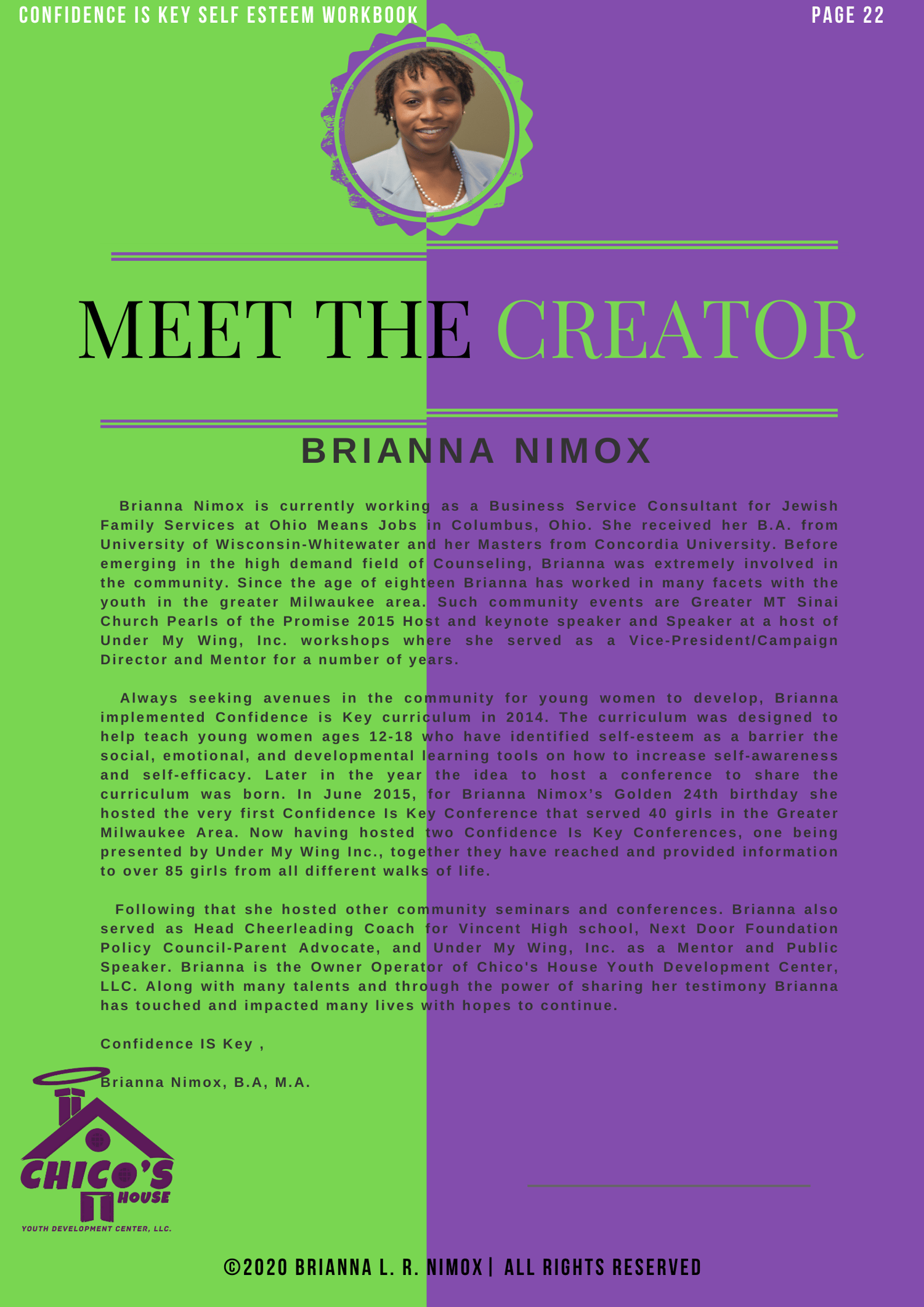 CONFIDENCE IS KEY SELF ESTEEM WORKBOOK

PAGE 22

MEET THE CREATOR

BRIANNA NIMOX

Brianna Nimox is currently working as a Business Service Consultant for Jewish Family Services at Ohio Means Jobs in Columbus, Ohio. She received her B.A. from University of Wisconsin-Whitewater and her Masters from Concordia University. Before emerging in the high demand field of Counseling, Brianna was extremely involved in the community. Since the age of eighteen Brianna has worked in many facets with the youth in the greater Milwaukee area. Such community events are Greater MT Sinai Church Pearls of the Promise 2015 Host and keynote speaker and Speaker at a host of Under My Wing, Inc. workshops where she served as a Vice-President/Campaign Director and Mentor for a number of years.

Always seeking avenues in the community for young women to develop, Brianna implemented Confidence is Key curriculum in 2014. The curriculum was designed to help teach young women ages 12-18 who have identified self-esteem as a barrier the social, emotional, and developmental learning tools on how to increase self-awareness and self-efficacy. Later in the year the idea to host a conference to share the curriculum was born. In June 2015, for Brianna Nimox's Golden 24th birthday she hosted the very first Confidence Is Key Conference that served 40 girls in the Greater Milwaukee Area. Now having hosted two Confidence Is Key Conferences, one being presented by Under My Wing Inc., together they have reached and provided information to over 85 girls from all different walks of life.

Following that she hosted other community seminars and conferences. Brianna also served as Head Cheerleading Coach for Vincent High school, Next Door Foundation Policy Council-Parent Advocate, and Under My Wing, Inc. as a Mentor and Public Speaker. Brianna is the Owner Operator of Chico's House Youth Development Center, LLC. Along with many talents and through the power of sharing her testimony Brianna has touched and impacted many lives with hopes to continue.

Confidence IS Key ,

Brianna Nimox, B.A, M.A.

CHICO'S HOUSE
YOUTH DEVELOPMENT CENTER, LLC.

©2020 BRIANNA L. R. NIMOX | ALL RIGHTS RESERVED